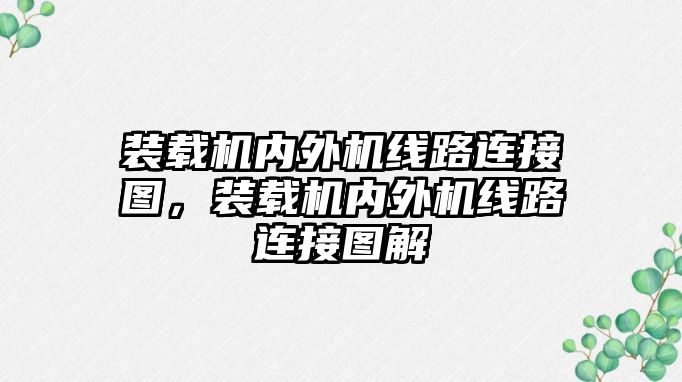 装载机内外机线路连接图，装载机内外机线路连接图解